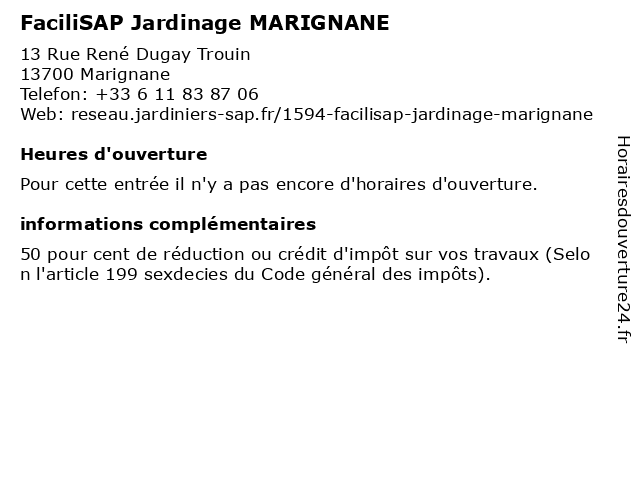 FaciliSAP Jardinage MARIGNANE

13 Rue René Dugay Trouin
13700 Marignane
Telefon: +33 6 11 83 87 06
Web: reseau.jardiniers-sap.fr/1594-facilisap-jardinage-marignane

Heures d'ouverture

Pour cette entrée il n'y a pas encore d'horaires d'ouverture.

informations complémentaires

50 pour cent de réduction ou crédit d'impôt sur vos travaux (Selon l'article 199 sexdecies du Code général des impôts).

Horairesdouverture24.fr